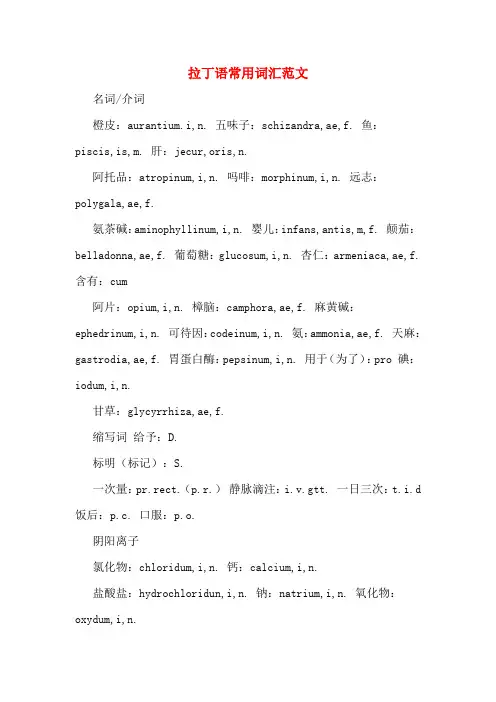 拉丁语常用词汇范文

名词/介词

橙皮：aurantium.i,n. 五味子：schizandra,ae,f. 鱼：piscis,is,m. 肝：jecur,oris,n.

阿托品：atropinum,i,n. 吗啡：morphinum,i,n. 远志：polygala,ae,f.

氨茶碱：aminophyllinum,i,n. 婴儿：infans,antis,m,f. 颠茄：belladonna,ae,f. 葡萄糖：glucosum,i,n. 杏仁：armeniaca,ae,f. 含有：cum

阿片：opium,i,n. 樟脑：camphora,ae,f. 麻黄碱：ephedrinum,i,n. 可待因：codeinum,i,n. 氨：ammonia,ae,f. 天麻：gastrodia,ae,f. 胃蛋白酶：pepsinum,i,n. 用于（为了）：pro 碘：iodum,i,n.

甘草：glycyrrhiza,ae,f.

缩写词 给予：D.

标明（标记）：S.

一次量：pr.rect.（p.r.） 静脉滴注：i.v.gtt. 一日三次：t.i.d 饭后：p.c. 口服：p.o.

阴阳离子

氯化物：chloridum,i,n. 钙：calcium,i,n.

盐酸盐：hydrochloridun,i,n. 钠：natrium,i,n. 氧化物：oxydum,i,n.